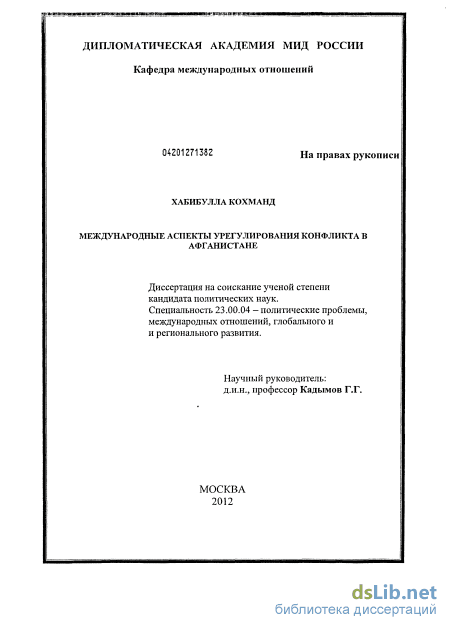 ДИПЛОМАТИЧЕСКАЯ АКАДЕМИЯ МИД РОССИИ

Кафедра международных отношений

04201271382

На правах рукописи

ХАБИБУЛЛА КОХМАНД

МЕЖДУНАРОДНЫЕ АСПЕКТЫ УРЕГУЛИРОВАНИЯ КОНФЛИКТА В АФГАНИСТАНЕ

Диссертация на соискание ученой степени кандидата политических наук. Специальность 23.00.04 – политические проблемы, международных отношений, глобального и и регионального развития.

Научный руководитель: д.и.н., профессор Кадымов Г.Г.

МОСКВА
2012

dsLib.net
библиотека диссертаций